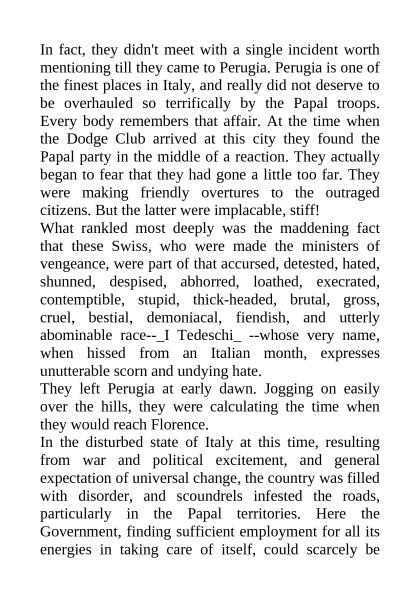 In fact, they didn't meet with a single incident worth mentioning till they came to Perugia. Perugia is one of the finest places in Italy, and really did not deserve to be overhauled so terrifically by the Papal troops. Every body remembers that affair. At the time when the Dodge Club arrived at this city they found the Papal party in the middle of a reaction. They actually began to fear that they had gone a little too far. They were making friendly overtures to the outraged citizens. But the latter were implacable, stiff!

What rankled most deeply was the maddening fact that these Swiss, who were made the ministers of vengeance, were part of that accursed, detested, hated, shunned, despised, abhorred, loathed, execrated, contemptible, stupid, thick-headed, brutal, gross, cruel, bestial, demoniacal, fiendish, and utterly abominable race--_I Tedeschi_ --whose very name, when hissed from an Italian month, expresses unutterable scorn and undying hate.

They left Perugia at early dawn. Jogging on easily over the hills, they were calculating the time when they would reach Florence.

In the disturbed state of Italy at this time, resulting from war and political excitement, and general expectation of universal change, the country was filled with disorder, and scoundrels infested the roads, particularly in the Papal territories. Here the Government, finding sufficient employment for all its energies in taking care of itself, could scarcely be